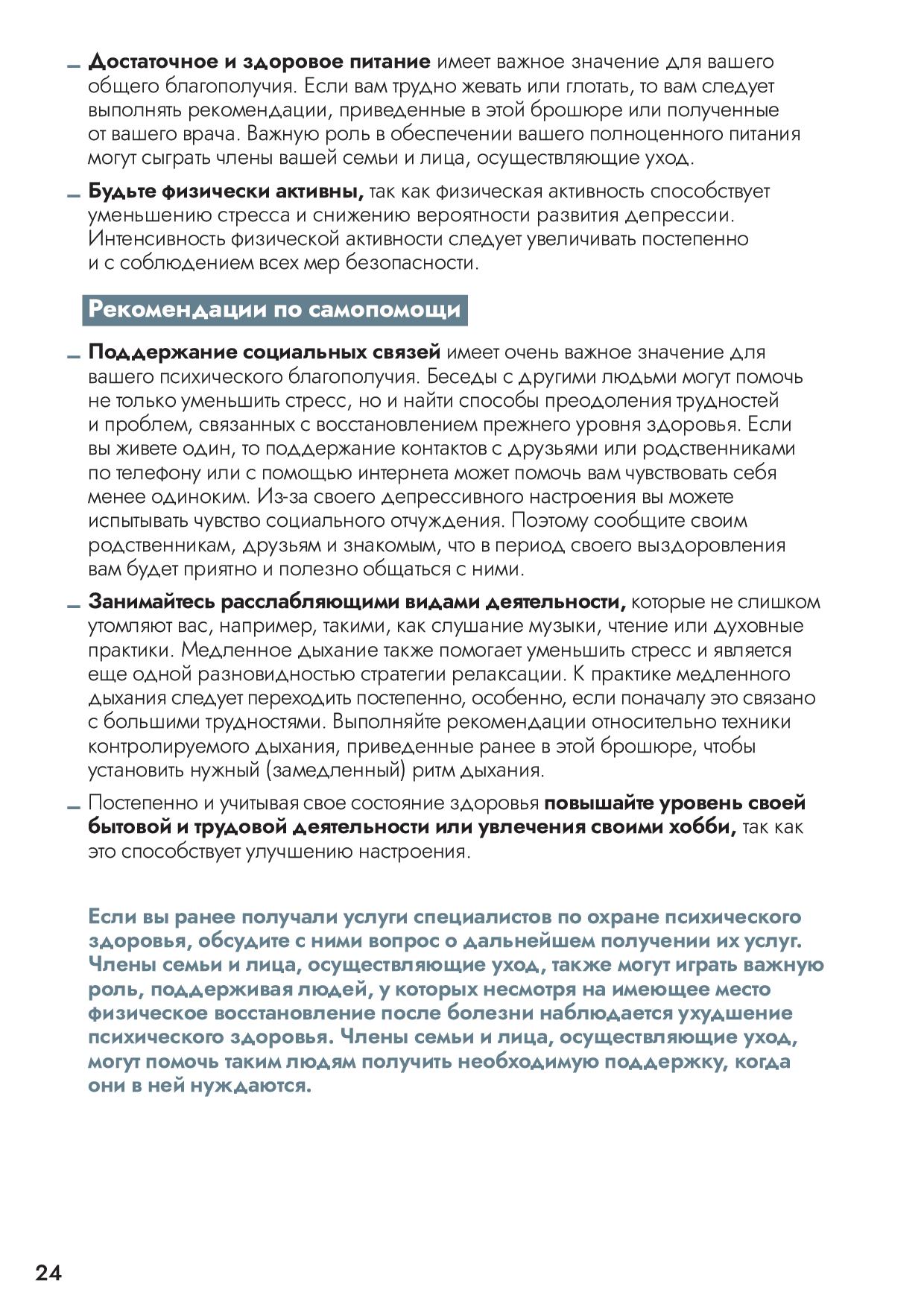 – Достаточное и здоровое питание имеет важное значение для вашего общего благополучия. Если вам трудно жевать или глотать, то вам следует выполнять рекомендации, приведенные в этой брошюре или полученные от вашего врача. Важную роль в обеспечении вашего полноценного питания могут сыграть члены вашей семьи и лица, осуществляющие уход.

– Будьте физически активны, так как физическая активность способствует уменьшению стресса и снижению вероятности развития депрессии. Интенсивность физической активности следует увеличивать постепенно и с соблюдением всех мер безопасности.

Рекомендации по самопомощи

– Поддержание социальных связей имеет очень важное значение для вашего психического благополучия. Беседы с другими людьми могут помочь не только уменьшить стресс, но и найти способы преодоления трудностей и проблем, связанных с восстановлением прежнего уровня здоровья. Если вы живете один, то поддержание контактов с друзьями или родственниками по телефону или с помощью интернета может помочь вам чувствовать себя менее одиноким. Из-за своего депрессивного настроения вы можете испытывать чувство социального отчуждения. Поэтому сообщите своим родственникам, друзьям и знакомым, что в период своего выздоровления вам будет приятно и полезно общаться с ними.

– Занимайтесь расслабляющими видами деятельности, которые не слишком утомляют вас, например, такими, как слушание музыки, чтение или духовные практики. Медленное дыхание также помогает уменьшить стресс и является еще одной разновидностью стратегии релаксации. К практике медленного дыхания следует переходить постепенно, особенно, если поначалу это связано с большими трудностями. Выполняйте рекомендации относительно техники контролируемого дыхания, приведенные ранее в этой брошюре, чтобы установить нужный (замедленный) ритм дыхания.

– Постепенно и учитывая свое состояние здоровья повышайте уровень своей бытовой и трудовой деятельности или увлечения своими хобби, так как это способствует улучшению настроения.

Если вы ранее получали услуги специалистов по охране психического здоровья, обсудите с ними вопрос о дальнейшем получении их услуг. Члены семьи и лица, осуществляющие уход, также могут играть важную роль, поддерживая людей, у которых несмотря на имеющее место физическое восстановление после болезни наблюдается ухудшение психического здоровья. Члены семьи и лица, осуществляющие уход, могут помочь таким людям получить необходимую поддержку, когда они в ней нуждаются.

24